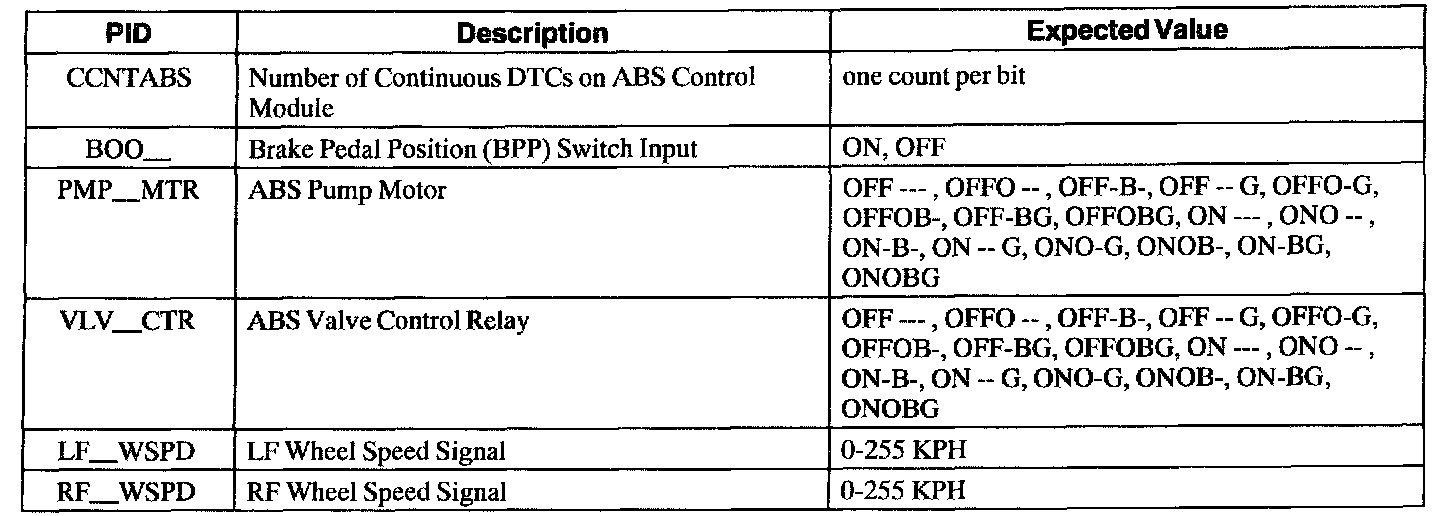 | PID | Description | Expected Value |
|---|---|---|
| CCNTABS | Number of Continuous DTCs on ABS Control Module | one count per bit |
| BOO__ | Brake Pedal Position (BPP) Switch Input | ON, OFF |
| PMP__MTR | ABS Pump Motor | OFF --- , OFFO -- , OFF-B-, OFF -- G, OFFO-G, OFFOB-, OFF-BG, OFFOBG, ON --- , ONO -- , ON-B-, ON -- G, ONO-G, ONOB-, ON-BG, ONOBG |
| VLV__CTR | ABS Valve Control Relay | OFF --- , OFFO -- , OFF-B-, OFF -- G, OFFO-G, OFFOB-, OFF-BG, OFFOBG, ON --- , ONO -- , ON-B-, ON -- G, ONO-G, ONOB-, ON-BG, ONOBG |
| LF__WSPD | LF Wheel Speed Signal | 0-255 KPH |
| RF__WSPD | RF Wheel Speed Signal | 0-255 KPH |